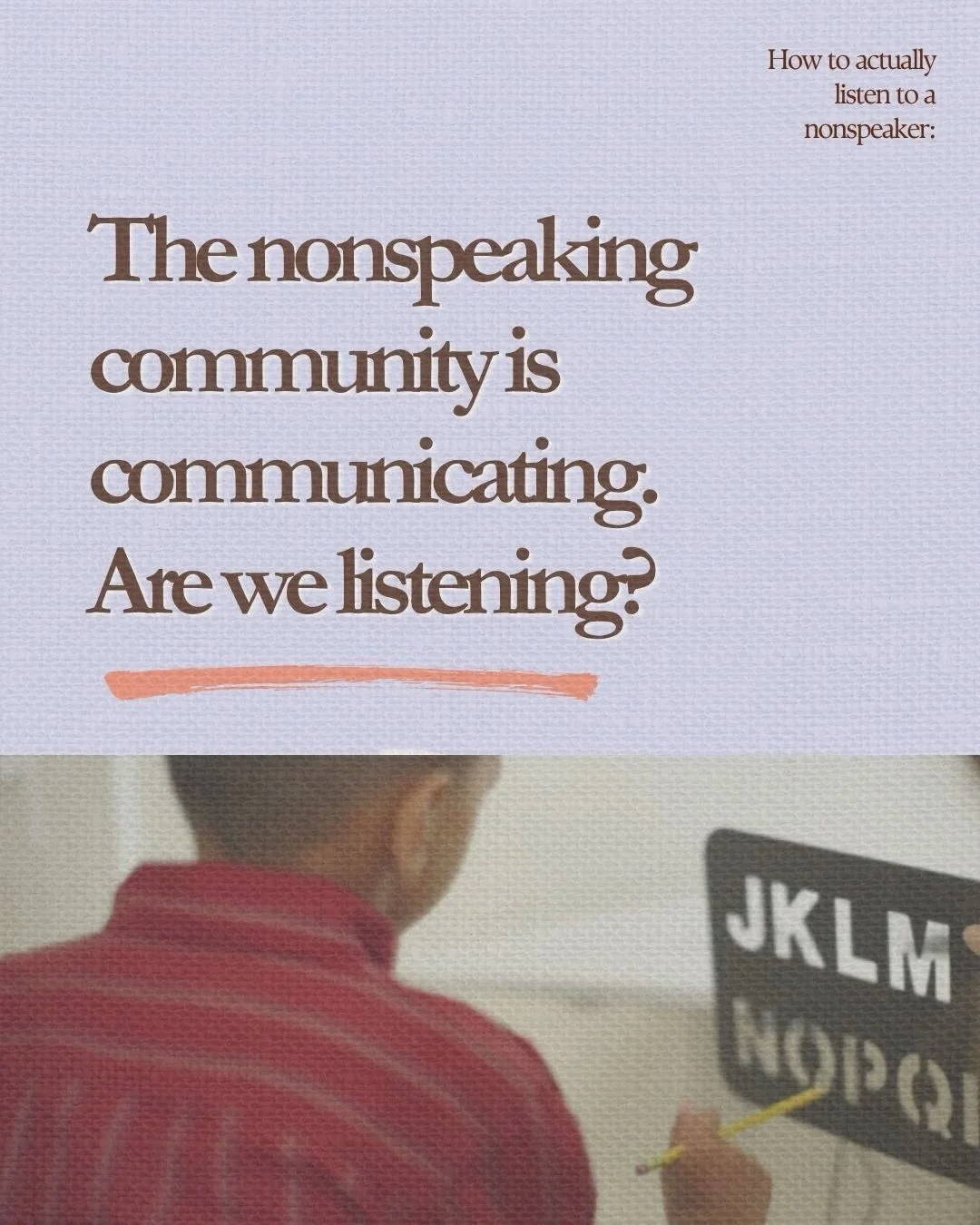 How to actually listen to a nonspeaker:

The nonspeaking community is communicating. Are we listening?

JKLM
NOPQ